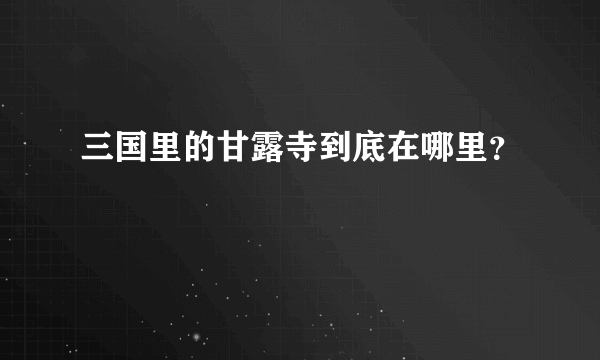 三国里的甘露寺到底在哪里?